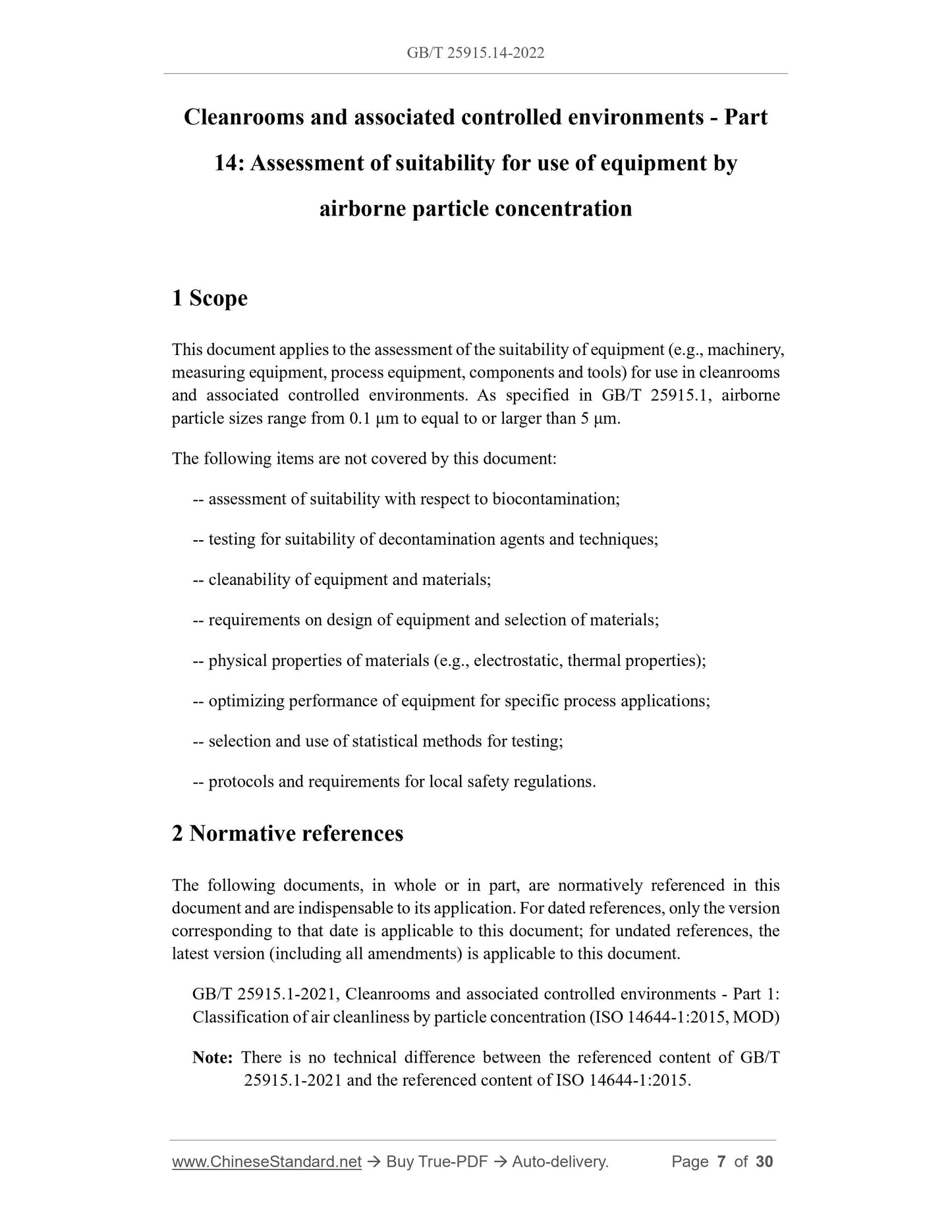 GB/T 25915.14-2022

Cleanrooms and associated controlled environments - Part 14: Assessment of suitability for use of equipment by airborne particle concentration

1 Scope

This document applies to the assessment of the suitability of equipment (e.g., machinery, measuring equipment, process equipment, components and tools) for use in cleanrooms and associated controlled environments. As specified in GB/T 25915.1, airborne particle sizes range from 0.1 μm to equal to or larger than 5 μm.

The following items are not covered by this document:

-- assessment of suitability with respect to biocontamination;

-- testing for suitability of decontamination agents and techniques;

-- cleanability of equipment and materials;

-- requirements on design of equipment and selection of materials;

-- physical properties of materials (e.g., electrostatic, thermal properties);

-- optimizing performance of equipment for specific process applications;

-- selection and use of statistical methods for testing;

-- protocols and requirements for local safety regulations.

2 Normative references

The following documents, in whole or in part, are normatively referenced in this document and are indispensable to its application. For dated references, only the version corresponding to that date is applicable to this document; for undated references, the latest version (including all amendments) is applicable to this document.

GB/T 25915.1-2021, Cleanrooms and associated controlled environments - Part 1: Classification of air cleanliness by particle concentration (ISO 14644-1:2015, MOD)

Note: There is no technical difference between the referenced content of GB/T 25915.1-2021 and the referenced content of ISO 14644-1:2015.

www.ChineseStandard.net → Buy True-PDF → Auto-delivery. Page 7 of 30